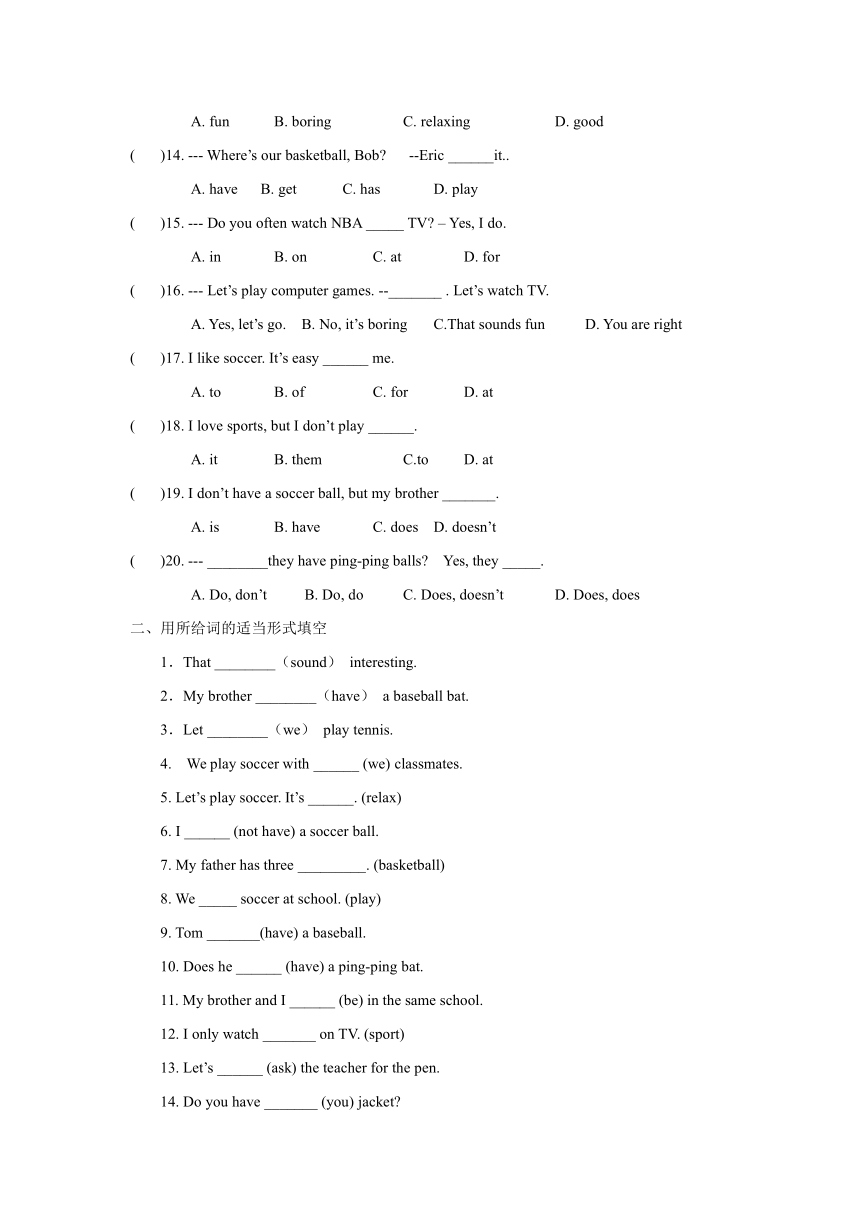 A. fun B. boring C. relaxing D. good

( )14. --- Where's our basketball, Bob? --Eric ______it..

A. have B. get C. has D. play

( )15. --- Do you often watch NBA _____ TV? – Yes, I do.

A. in B. on C. at D. for

( )16. --- Let's play computer games. --_______ . Let's watch TV.

A. Yes, let's go. B. No, it's boring C.That sounds fun D. You are right

( )17. I like soccer. It's easy ______ me.

A. to B. of C. for D. at

( )18. I love sports, but I don't play ______.

A. it B. them C.to D. at

( )19. I don't have a soccer ball, but my brother _______.

A. is B. have C. does D. doesn't

( )20. --- ________they have ping-ping balls? Yes, they _____.

A. Do, don't B. Do, do C. Does, doesn't D. Does, does

二、用所给词的适当形式填空

1．That ________（sound） interesting.

2．My brother ________（have） a baseball bat.

3．Let ________（we） play tennis.

4. We play soccer with ______ (we) classmates.

5. Let's play soccer. It's ______. (relax)

6. I ______ (not have) a soccer ball.

7. My father has three _________. (basketball)

8. We _____ soccer at school. (play)

9. Tom _______(have) a baseball.

10. Does he ______ (have) a ping-ping bat.

11. My brother and I ______ (be) in the same school.

12. I only watch _______ on TV. (sport)

13. Let's ______ (ask) the teacher for the pen.

14. Do you have _______ (you) jacket?